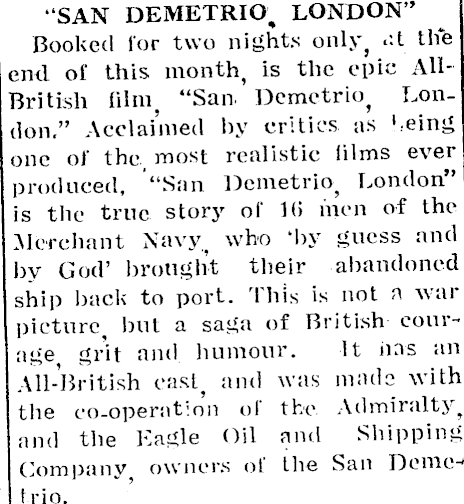 "SAN DEMETRIO, LONDON"

Booked for two nights only, at the end of this month, is the epic All-British film, "San Demetrio, London." Acclaimed by critics as being one of the most realistic films ever produced, "San Demetrio, London" is the true story of 16 men of the Merchant Navy, who 'by guess and by God' brought their abandoned ship back to port. This is not a war picture, but a saga of British courage, grit and humour. It has an All-British cast, and was made with the co-operation of the Admiralty, and the Eagle Oil and Shipping Company, owners of the San Demetrio.